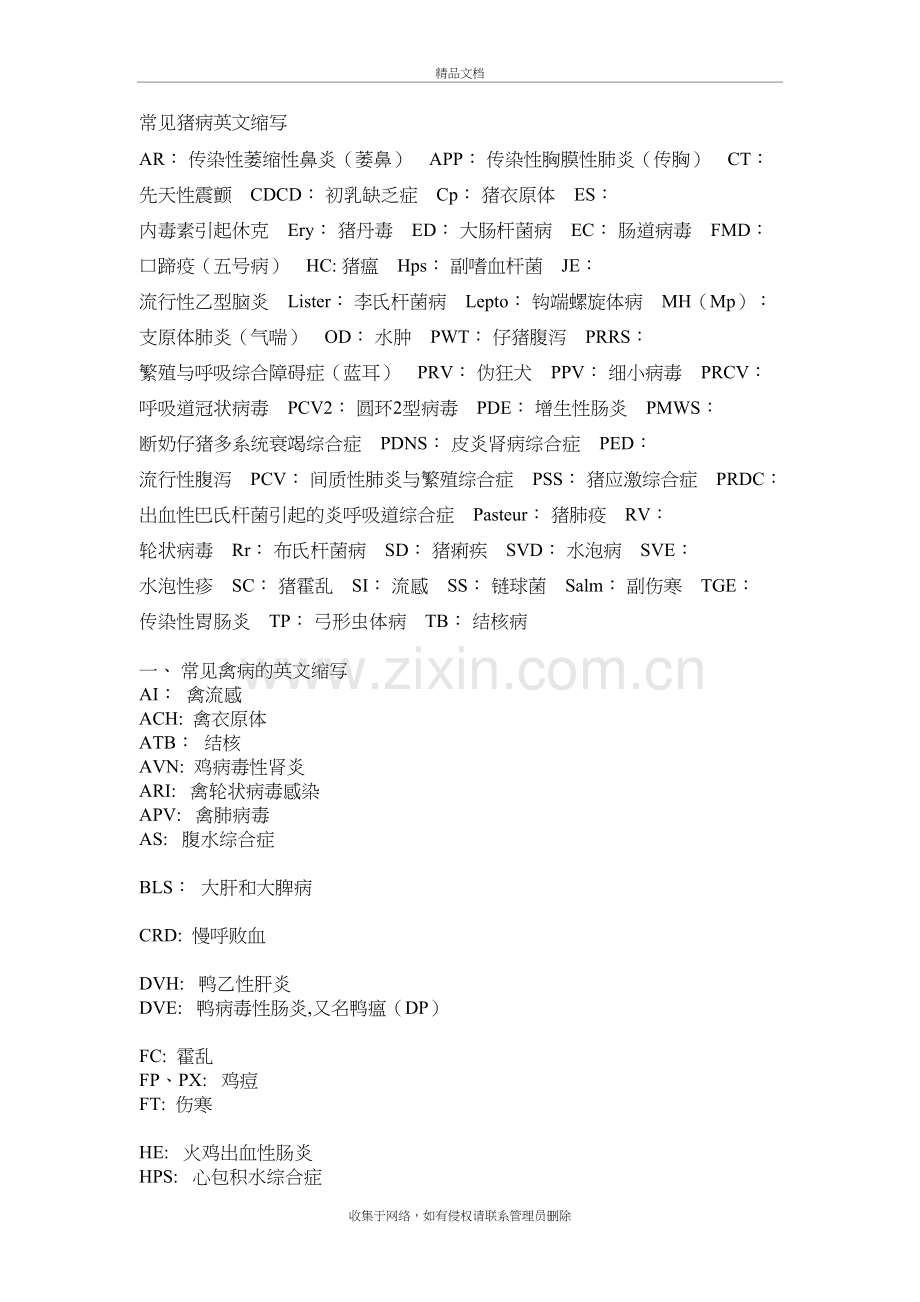 精品文档

常见猪病英文缩写

AR：传染性萎缩性鼻炎（萎鼻） APP：传染性胸膜性肺炎（传胸） CT：先天性震颤 CDCD：初乳缺乏症 Cp：猪衣原体 ES：内毒素引起休克 Ery：猪丹毒 ED：大肠杆菌病 EC：肠道病毒 FMD：口蹄疫（五号病） HC:猪瘟 Hps：副嗜血杆菌 JE：流行性乙型脑炎 Lister：李氏杆菌病 Lepto：钩端螺旋体病 MH（Mp）：支原体肺炎（气喘） OD：水肿 PWT：仔猪腹泻 PRRS：繁殖与呼吸综合障碍症（蓝耳） PRV：伪狂犬 PPV：细小病毒 PRCV：呼吸道冠状病毒 PCV2：圆环2型病毒 PDE：增生性肠炎 PMWS：断奶仔猪多系统衰竭综合症 PDNS：皮炎肾病综合症 PED：流行性腹泻 PCV：间质性肺炎与繁殖综合症 PSS：猪应激综合症 PRDC：出血性巴氏杆菌引起的炎呼吸道综合症 Pasteur：猪肺疫 RV：轮状病毒 Rr：布氏杆菌病 SD：猪痢疾 SVD：水泡病 SVE：水泡性疹 SC：猪霍乱 SI：流感 SS：链球菌 Salm：副伤寒 TGE：传染性胃肠炎 TP：弓形虫体病 TB：结核病

一、常见禽病的英文缩写
AI：禽流感
ACH:禽衣原体
ATB：结核
AVN:鸡病毒性肾炎
ARI:禽轮状病毒感染
APV:禽肺病毒
AS:腹水综合症

BLS：大肝和大脾病

CRD:慢呼败血

DVH:鸭乙性肝炎
DVE:鸭病毒性肠炎,又名鸭瘟（DP）

FC:霍乱
FP、PX:鸡痘
FT:伤寒

HE:火鸡出血性肠炎
HPS:心包积水综合症

收集于网络，如有侵权请联系管理员删除

www.zixin.com.cn